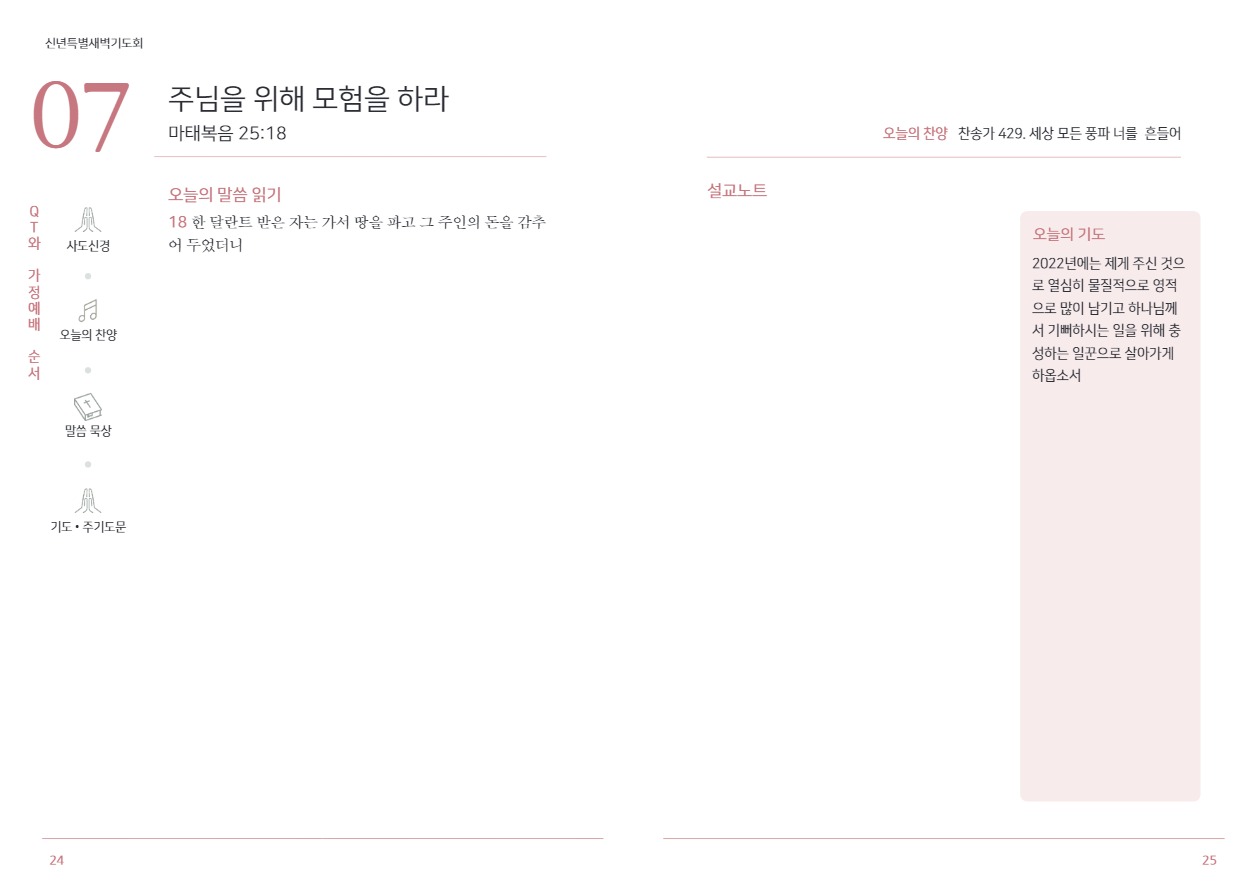 신년특별새벽기도회

07

주님을 위해 모험을 하라
마태복음 25:18

QT와 가정예배 순서

사도신경

오늘의 찬양

말씀 묵상

기도 • 주기도문

오늘의 말씀 읽기

18 한 달란트 받은 자는 가서 땅을 파고 그 주인의 돈을 감추어 두었더니

24

오늘의 찬양 찬송가 429. 세상 모든 풍파 너를 흔들어

설교노트

오늘의 기도

2022년에는 제게 주신 것으로 열심히 물질적으로 영적으로 많이 남기고 하나님께서 기뻐하시는 일을 위해 충성하는 일꾼으로 살아가게 하옵소서

25